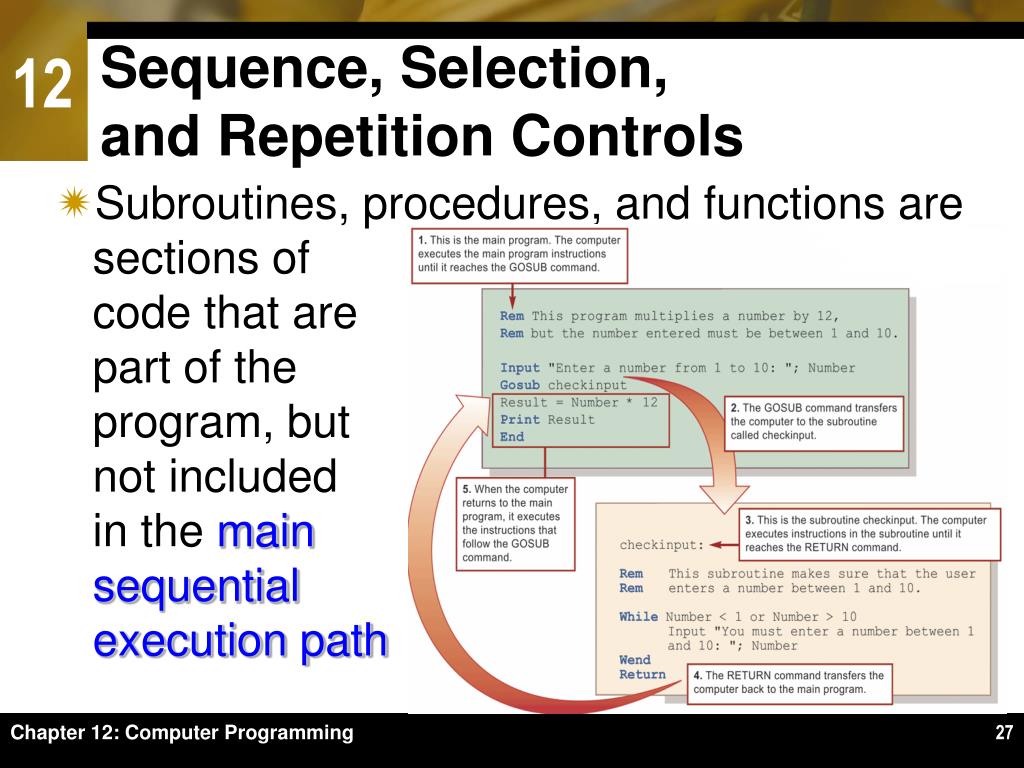 12

Sequence, Selection, and Repetition Controls

Subroutines, procedures, and functions are sections of code that are part of the program, but not included in the main sequential execution path

1. This is the main program. The computer executes the main program instructions until it reaches the GOSUB command.

Rem This program multiplies a number by 12,
Rem but the number entered must be between 1 and 10.

Input "Enter a number from 1 to 10: "; Number
Gosub checkinput
Result = Number * 12
Print Result
End

2. The GOSUB command transfers the computer to the subroutine called checkinput.

5. When the computer returns to the main program, it executes the instructions that follow the GOSUB command.

3. This is the subroutine checkinput. The computer executes instructions in the subroutine until it reaches the RETURN command.

checkinput:

Rem This subroutine makes sure that the user
Rem enters a number between 1 and 10.

While Number < 1 or Number > 10
Input "You must enter a number between 1 and 10: "; Number
Wend
Return

4. The RETURN command transfers the computer back to the main program.

Chapter 12: Computer Programming

27